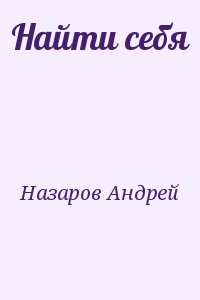 Найти себя

Назаров Андрей